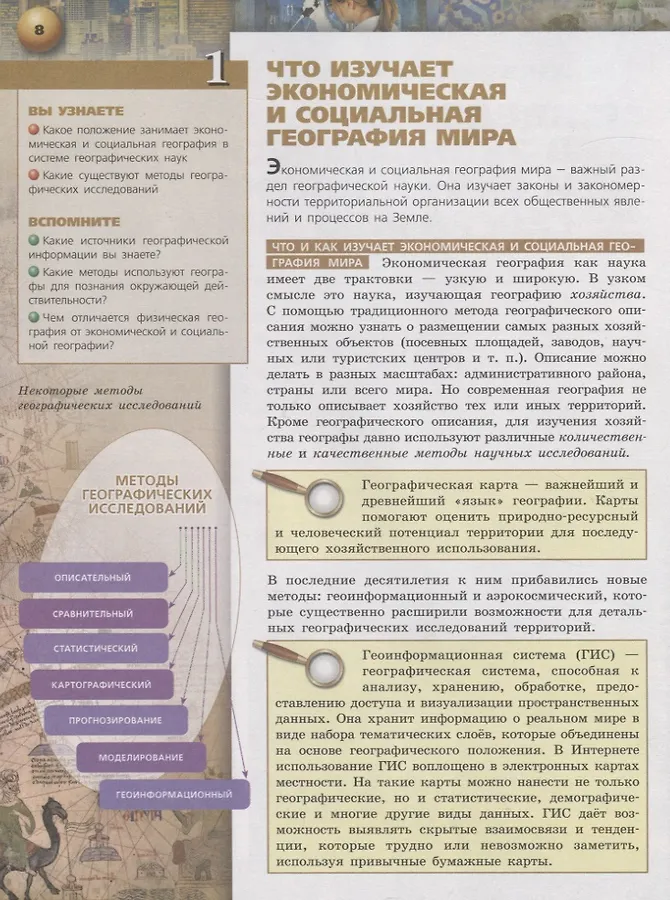 8

ВЫ УЗНАЕТЕ

Какое положение занимает экономическая и социальная география в системе географических наук

Какие существуют методы географических исследований

ВСПОМНИТЕ

Какие источники географической информации вы знаете?

Какие методы используют географы для познания окружающей действительности?

Чем отличается физическая география от экономической и социальной географии?

Некоторые методы географических исследований

МЕТОДЫ ГЕОГРАФИЧЕСКИХ ИССЛЕДОВАНИЙ

ОПИСАТЕЛЬНЫЙ

СРАВНИТЕЛЬНЫЙ

СТАТИСТИЧЕСКИЙ

КАРТОГРАФИЧЕСКИЙ

ПРОГНОЗИРОВАНИЕ

МОДЕЛИРОВАНИЕ

ГЕОИНФОРМАЦИОННЫЙ

1

ЧТО ИЗУЧАЕТ ЭКОНОМИЧЕСКАЯ И СОЦИАЛЬНАЯ ГЕОГРАФИЯ МИРА

Экономическая и социальная география мира — важный раздел географической науки. Она изучает законы и закономерности территориальной организации всех общественных явлений и процессов на Земле.

ЧТО И КАК ИЗУЧАЕТ ЭКОНОМИЧЕСКАЯ И СОЦИАЛЬНАЯ ГЕОГРАФИЯ МИРА Экономическая география как наука имеет две трактовки — узкую и широкую. В узком смысле это наука, изучающая географию хозяйства. С помощью традиционного метода географического описания можно узнать о размещении самых разных хозяйственных объектов (посевных площадей, заводов, научных или туристских центров и т. п.). Описание можно делать в разных масштабах: административного района, страны или всего мира. Но современная география не только описывает хозяйство тех или иных территорий. Кроме географического описания, для изучения хозяйства географы давно используют различные количественные и качественные методы научных исследований.

Географическая карта — важнейший и древнейший «язык» географии. Карты помогают оценить природно-ресурсный и человеческий потенциал территории для последующего хозяйственного использования.

В последние десятилетия к ним прибавились новые методы: геоинформационный и аэрокосмический, которые существенно расширили возможности для детальных географических исследований территорий.

Геоинформационная система (ГИС) — географическая система, способная к анализу, хранению, обработке, предоставлению доступа и визуализации пространственных данных. Она хранит информацию о реальном мире в виде набора тематических слоёв, которые объединены на основе географического положения. В Интернете использование ГИС воплощено в электронных картах местности. На такие карты можно нанести не только географические, но и статистические, демографические и многие другие виды данных. ГИС даёт возможность выявлять скрытые взаимосвязи и тенденции, которые трудно или невозможно заметить, используя привычные бумажные карты.